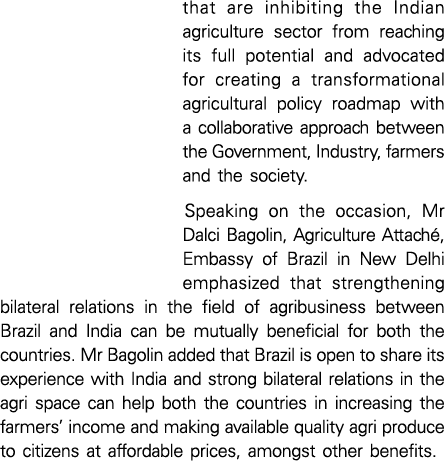 that are inhibiting the Indian agriculture sector from reaching its full potential and advocated for creating a transformational agricultural policy roadmap with a collaborative approach between the Government, Industry, farmers and the society.

Speaking on the occasion, Mr Dalci Bagolin, Agriculture Attaché, Embassy of Brazil in New Delhi emphasized that strengthening bilateral relations in the field of agribusiness between Brazil and India can be mutually beneficial for both the countries. Mr Bagolin added that Brazil is open to share its experience with India and strong bilateral relations in the agri space can help both the countries in increasing the farmers' income and making available quality agri produce to citizens at affordable prices, amongst other benefits.